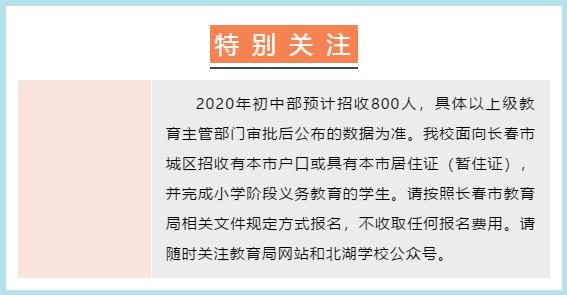 特别关注

2020年初中部预计招收800人，具体以上级教育主管部门审批后公布的数据为准。我校面向长春市城区招收有本市户口或具有本市居住证（暂住证），并完成小学阶段义务教育的学生。请按照长春市教育局相关文件规定方式报名，不收取任何报名费用。请随时关注教育局网站和北湖学校公众号。